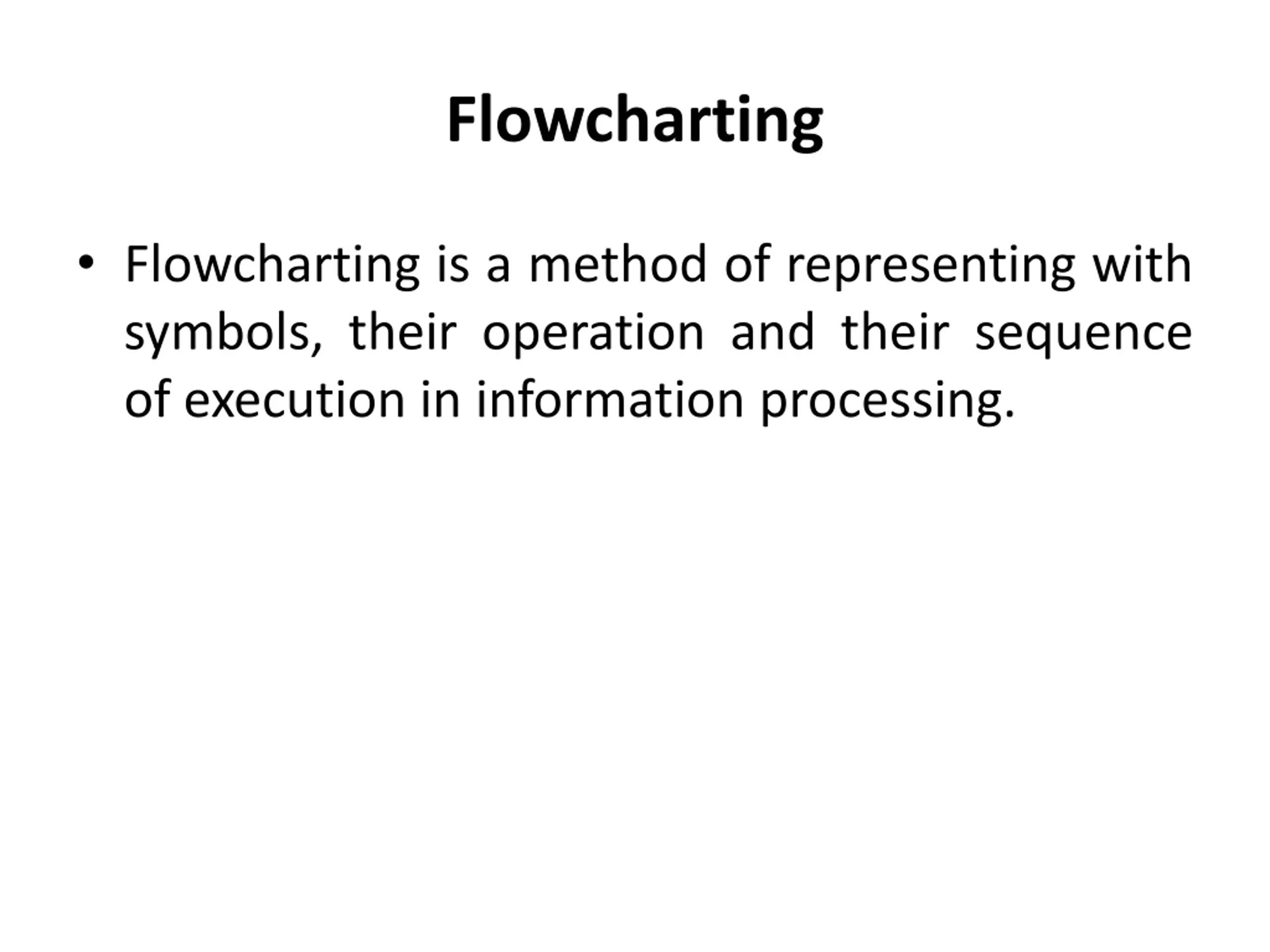 Flowcharting

• Flowcharting is a method of representing with symbols, their operation and their sequence of execution in information processing.